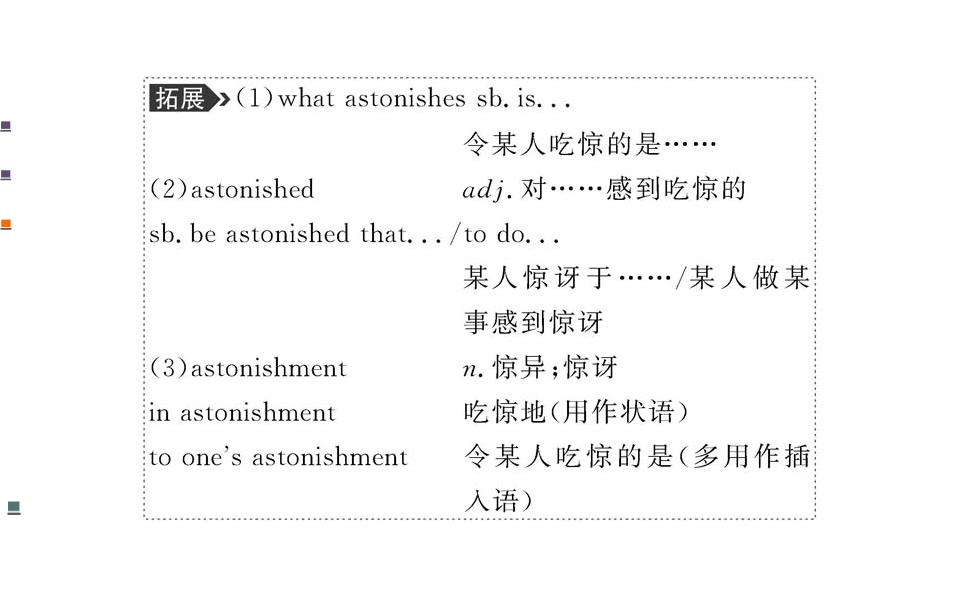 拓展(1)what astonishes sb. is...
令某人吃惊的是……

(2)astonished adj.对……感到吃惊的

sb. be astonished that.../to do...
某人惊讶于……/某人做某事感到惊讶

(3)astonishment n.惊异;惊讶

in astonishment 吃惊地(用作状语)

to one's astonishment 令某人吃惊的是(多用作插入语)